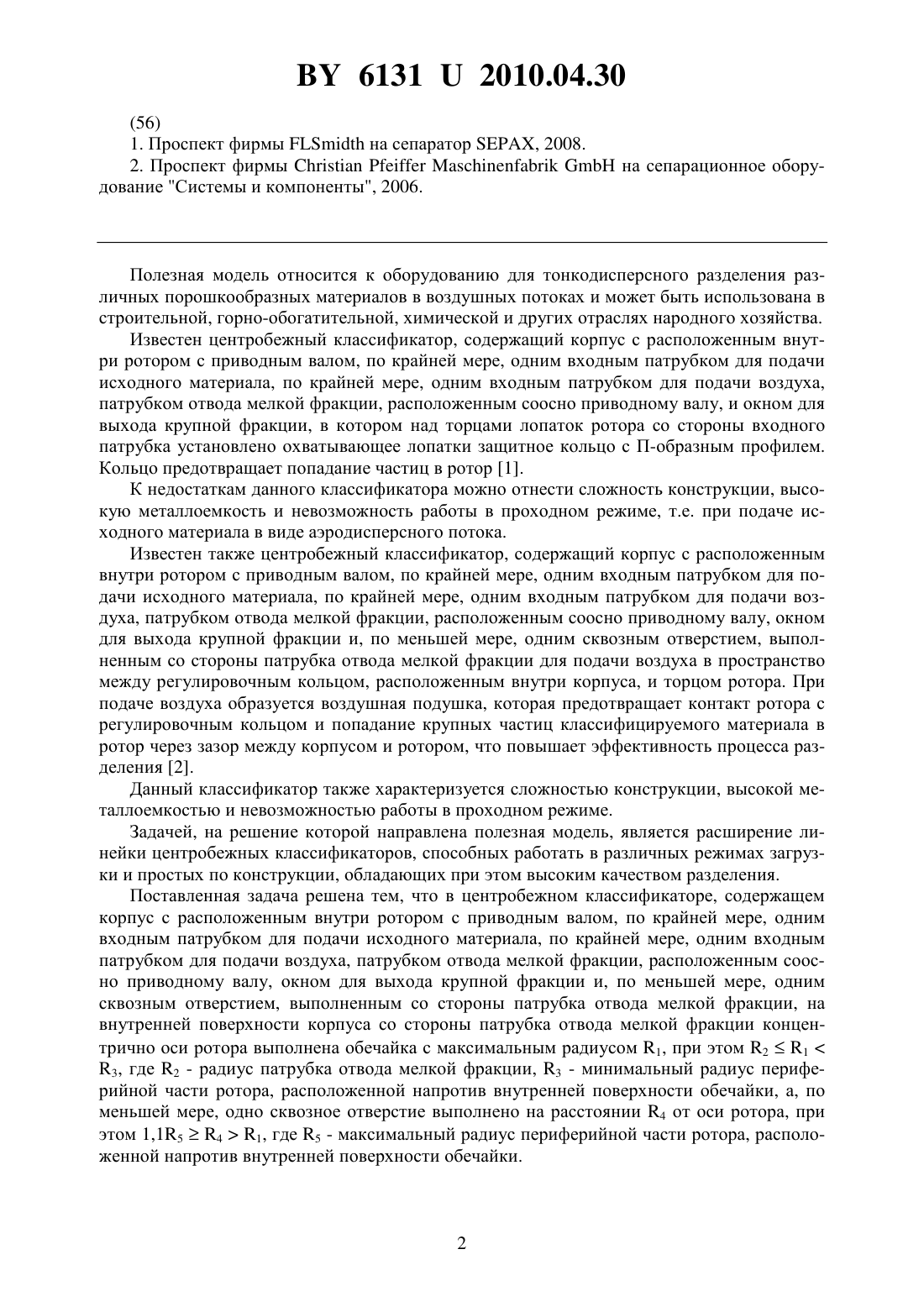 BY 6131 U 2010.04.30

(56)
1. Проспект фирмы FLSmidth на сепаратор SEPAX, 2008.
2. Проспект фирмы Christian Pfeiffer Maschinenfabrik GmbH на сепарационное оборудование "Системы и компоненты", 2006.

Полезная модель относится к оборудованию для тонкодисперсного разделения различных порошкообразных материалов в воздушных потоках и может быть использована в строительной, горно-обогатительной, химической и других отраслях народного хозяйства.

Известен центробежный классификатор, содержащий корпус с расположенным внутри ротором с приводным валом, по крайней мере, одним входным патрубком для подачи исходного материала, по крайней мере, одним входным патрубком для подачи воздуха, патрубком отвода мелкой фракции, расположенным соосно приводному валу, и окном для выхода крупной фракции, в котором над торцами лопаток ротора со стороны входного патрубка установлено охватывающее лопатки защитное кольцо с П-образным профилем. Кольцо предотвращает попадание частиц в ротор [1].

К недостаткам данного классификатора можно отнести сложность конструкции, высокую металлоемкость и невозможность работы в проходном режиме, т.е. при подаче исходного материала в виде аэродисперсного потока.

Известен также центробежный классификатор, содержащий корпус с расположенным внутри ротором с приводным валом, по крайней мере, одним входным патрубком для подачи исходного материала, по крайней мере, одним входным патрубком для подачи воздуха, патрубком отвода мелкой фракции, расположенным соосно приводному валу, окном для выхода крупной фракции и, по меньшей мере, одним сквозным отверстием, выполненным со стороны патрубка отвода мелкой фракции для подачи воздуха в пространство между регулировочным кольцом, расположенным внутри корпуса, и торцом ротора. При подаче воздуха образуется воздушная подушка, которая предотвращает контакт ротора с регулировочным кольцом и попадание крупных частиц классифицируемого материала в ротор через зазор между корпусом и ротором, что повышает эффективность процесса разделения [2].

Данный классификатор также характеризуется сложностью конструкции, высокой металлоемкостью и невозможностью работы в проходном режиме.

Задачей, на решение которой направлена полезная модель, является расширение линейки центробежных классификаторов, способных работать в различных режимах загрузки и простых по конструкции, обладающих при этом высоким качеством разделения.

Поставленная задача решена тем, что в центробежном классификаторе, содержащем корпус с расположенным внутри ротором с приводным валом, по крайней мере, одним входным патрубком для подачи исходного материала, по крайней мере, одним входным патрубком для подачи воздуха, патрубком отвода мелкой фракции, расположенным соосно приводному валу, окном для выхода крупной фракции и, по меньшей мере, одним сквозным отверстием, выполненным со стороны патрубка отвода мелкой фракции, на внутренней поверхности корпуса со стороны патрубка отвода мелкой фракции концентрично оси ротора выполнена обечайка с максимальным радиусом $R_1$, при этом $R_2 \leq R_1 < R_3$, где $R_2$ - радиус патрубка отвода мелкой фракции, $R_3$ - минимальный радиус периферийной части ротора, расположенной напротив внутренней поверхности обечайки, а, по меньшей мере, одно сквозное отверстие выполнено на расстоянии $R_4$ от оси ротора, при этом $1,1R_5 \geq R_4 > R_1$, где $R_5$ - максимальный радиус периферийной части ротора, расположенной напротив внутренней поверхности обечайки.

2